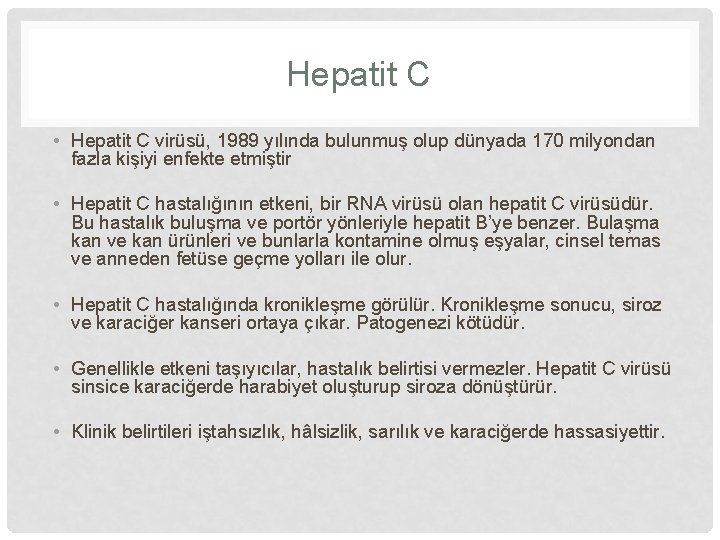 Hepatit C

• Hepatit C virüsü, 1989 yılında bulunmuş olup dünyada 170 milyondan fazla kişiyi enfekte etmiştir

• Hepatit C hastalığının etkeni, bir RNA virüsü olan hepatit C virüsüdür. Bu hastalık buluşma ve portör yönleriyle hepatit B'ye benzer. Bulaşma kan ve kan ürünleri ve bunlarla kontamine olmuş eşyalar, cinsel temas ve anneden fetüse geçme yolları ile olur.

• Hepatit C hastalığında kronikleşme görülür. Kronikleşme sonucu, siroz ve karaciğer kanseri ortaya çıkar. Patogenezi kötüdür.

• Genellikle etkeni taşıyıcılar, hastalık belirtisi vermezler. Hepatit C virüsü sinsice karaciğerde harabiyet oluşturup siroza dönüştürür.

• Klinik belirtileri iştahsızlık, hâlsizlik, sarılık ve karaciğerde hassasiyettir.